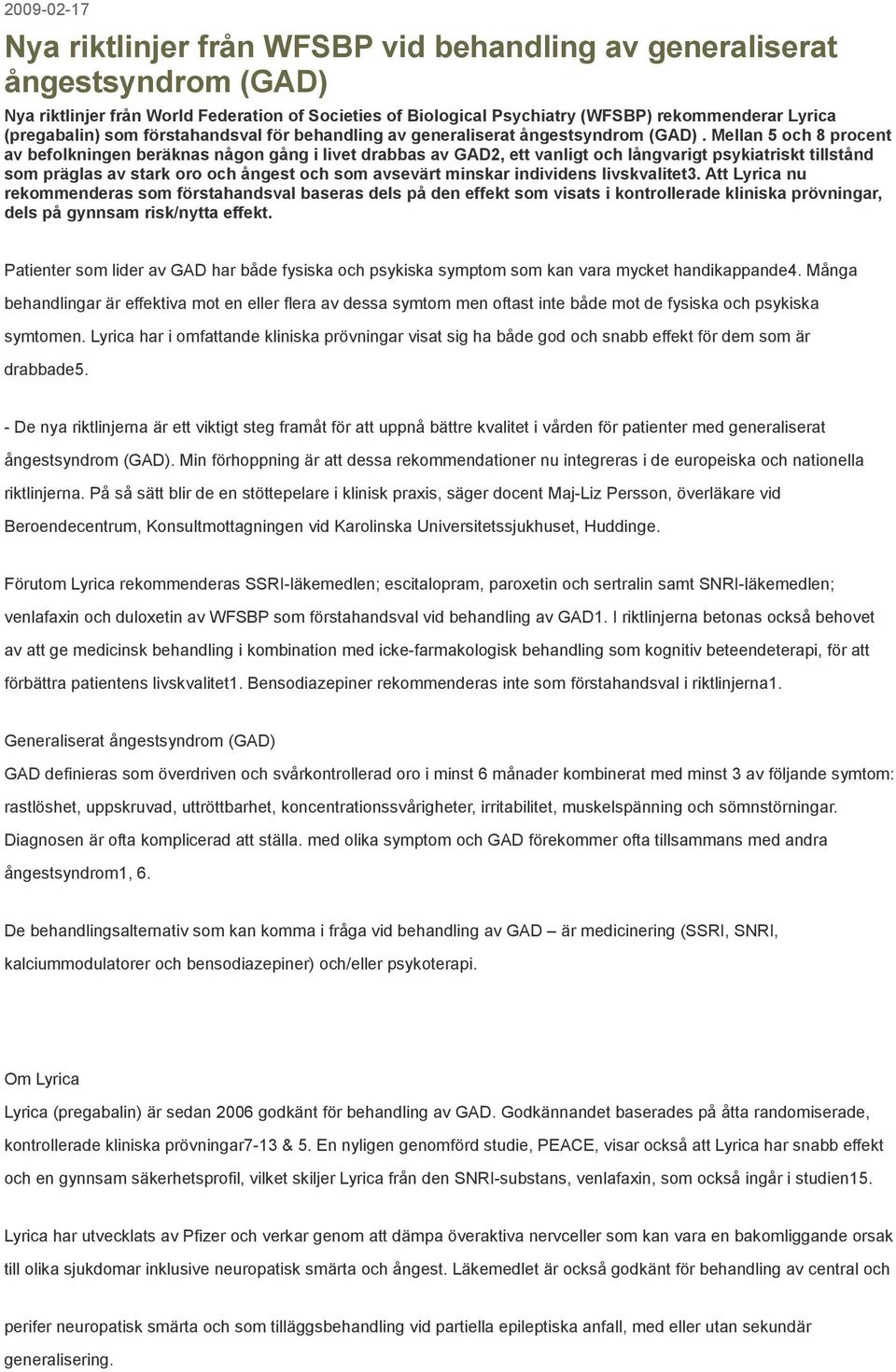 2009-02-17

Nya riktlinjer från WFSBP vid behandling av generaliserat ångestsyndrom (GAD)

Nya riktlinjer från World Federation of Societies of Biological Psychiatry (WFSBP) rekommenderar Lyrica (pregabalin) som förstahandsval för behandling av generaliserat ångestsyndrom (GAD). Mellan 5 och 8 procent av befolkningen beräknas någon gång i livet drabbas av GAD2, ett vanligt och långvarigt psykiatriskt tillstånd som präglas av stark oro och ångest och som avsevärt minskar individens livskvalitet3. Att Lyrica nu rekommenderas som förstahandsval baseras dels på den effekt som visats i kontrollerade kliniska prövningar, dels på gynnsam risk/nytta effekt.

Patienter som lider av GAD har både fysiska och psykiska symptom som kan vara mycket handikappande4. Många behandlingar är effektiva mot en eller flera av dessa symtom men oftast inte både mot de fysiska och psykiska symtomen. Lyrica har i omfattande kliniska prövningar visat sig ha både god och snabb effekt för dem som är drabbade5.

- De nya riktlinjerna är ett viktigt steg framåt för att uppnå bättre kvalitet i vården för patienter med generaliserat ångestsyndrom (GAD). Min förhoppning är att dessa rekommendationer nu integreras i de europeiska och nationella riktlinjerna. På så sätt blir de en stöttepelare i klinisk praxis, säger docent Maj-Liz Persson, överläkare vid Beroendecentrum, Konsultmottagningen vid Karolinska Universitetssjukhuset, Huddinge.

Förutom Lyrica rekommenderas SSRI-läkemedlen; escitalopram, paroxetin och sertralin samt SNRI-läkemedlen; venlafaxin och duloxetin av WFSBP som förstahandsval vid behandling av GAD1. I riktlinjerna betonas också behovet av att ge medicinsk behandling i kombination med icke-farmakologisk behandling som kognitiv beteendeterapi, för att förbättra patientens livskvalitet1. Bensodiazepiner rekommenderas inte som förstahandsval i riktlinjerna1.

Generaliserat ångestsyndrom (GAD)
GAD definieras som överdriven och svårkontrollerad oro i minst 6 månader kombinerat med minst 3 av följande symtom: rastlöshet, uppskruvad, uttröttbarhet, koncentrationssvårigheter, irritabilitet, muskelspänning och sömnstörningar. Diagnosen är ofta komplicerad att ställa. med olika symptom och GAD förekommer ofta tillsammans med andra ångestsyndrom1, 6.

De behandlingsalternativ som kan komma i fråga vid behandling av GAD – är medicinering (SSRI, SNRI, kalciummodulatorer och bensodiazepiner) och/eller psykoterapi.

Om Lyrica
Lyrica (pregabalin) är sedan 2006 godkänt för behandling av GAD. Godkännandet baserades på åtta randomiserade, kontrollerade kliniska prövningar7-13 & 5. En nyligen genomförd studie, PEACE, visar också att Lyrica har snabb effekt och en gynnsam säkerhetsprofil, vilket skiljer Lyrica från den SNRI-substans, venlafaxin, som också ingår i studien15.

Lyrica har utvecklats av Pfizer och verkar genom att dämpa överaktiva nervceller som kan vara en bakomliggande orsak till olika sjukdomar inklusive neuropatisk smärta och ångest. Läkemedlet är också godkänt för behandling av central och

perifer neuropatisk smärta och som tilläggsbehandling vid partiella epileptiska anfall, med eller utan sekundär generalisering.